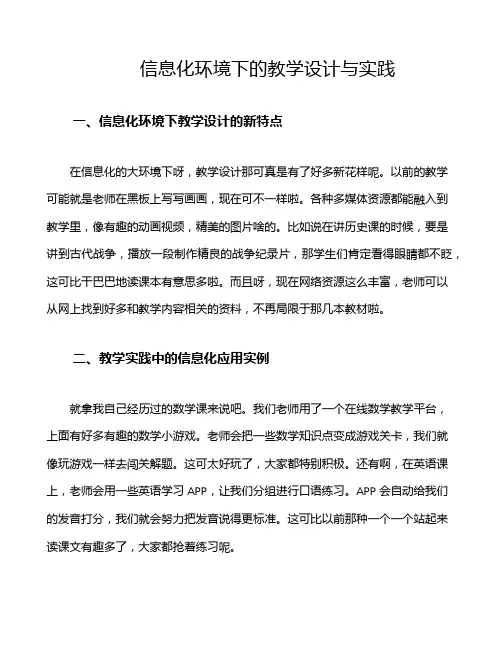 信息化环境下的教学设计与实践

一、信息化环境下教学设计的新特点

在信息化的大环境下呀，教学设计那可真是有了好多新花样呢。以前的教学可能就是老师在黑板上写写画画，现在可不一样啦。各种多媒体资源都能融入到教学里，像有趣的动画视频，精美的图片啥的。比如说在讲历史课的时候，要是讲到古代战争，播放一段制作精良的战争纪录片，那学生们肯定看得眼睛都不眨，这可比干巴巴地读课本有意思多啦。而且呀，现在网络资源这么丰富，老师可以从网上找到好多和教学内容相关的资料，不再局限于那几本教材啦。

二、教学实践中的信息化应用实例

就拿我自己经历过的数学课来说吧。我们老师用了一个在线数学教学平台，上面有好多有趣的数学小游戏。老师会把一些数学知识点变成游戏关卡，我们就像玩游戏一样去闯关解题。这可太好玩了，大家都特别积极。还有啊，在英语课上，老师会用一些英语学习 APP，让我们分组进行口语练习。APP 会自动给我们的发音打分，我们就会努力把发音说得更标准。这可比以前那种一个一个站起来读课文有趣多了，大家都抢着练习呢。